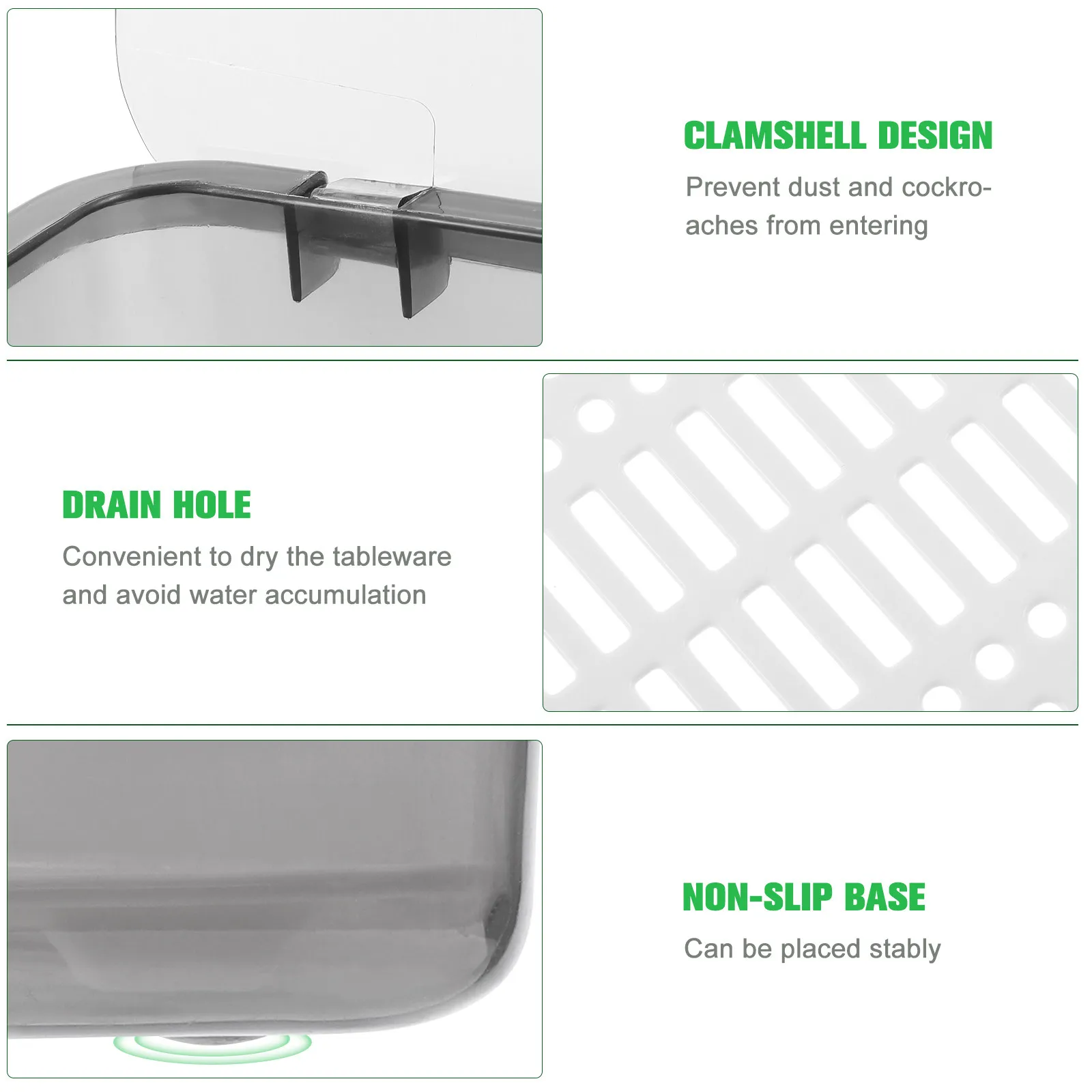 CLAMSHELL DESIGN

Prevent dust and cockroaches from entering

DRAIN HOLE

Convenient to dry the tableware and avoid water accumulation

NON-SLIP BASE

Can be placed stably